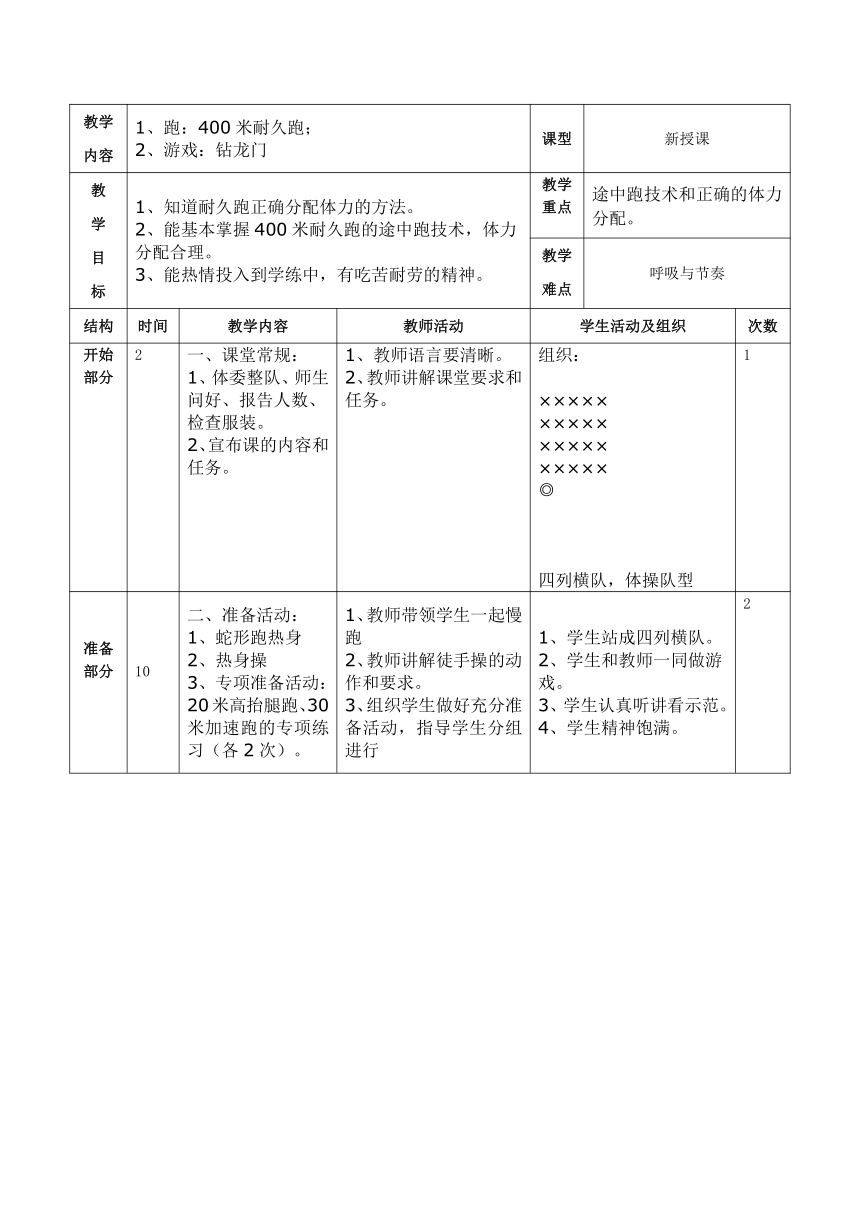 | 教学内容 | 1、跑：400 米耐久跑；<br>2、游戏：钻龙门 | 课型 | 新授课 |
|---|---|---|---|
| 教学目标 | 1、知道耐久跑正确分配体力的方法。<br>2、能基本掌握 400 米耐久跑的途中跑技术，体力分配合理。<br>3、能热情投入到学练中，有吃苦耐劳的精神。 | 教学重点 | 途中跑技术和正确的体力分配。 |
| | | 教学难点 | 呼吸与节奏 |

| 结构 | 时间 | 教学内容 | 教师活动 | 学生活动及组织 | 次数 |
|---|---|---|---|---|---|
| 开始部分 | 2 | 一、课堂常规：<br>1、体委整队、师生问好、报告人数、检查服装。<br>2、宣布课的内容和任务。 | 1、教师语言要清晰。<br>2、教师讲解课堂要求和任务。 | 组织：<br>×××××<br>×××××<br>×××××<br>×××××<br>◎<br>四列横队，体操队型 | 1 |
| 准备部分 | 10 | 二、准备活动：<br>1、蛇形跑热身<br>2、热身操<br>3、专项准备活动：20 米高抬腿跑、30 米加速跑的专项练习（各 2 次）。 | 1、教师带领学生一起慢跑<br>2、教师讲解徒手操的动作和要求。<br>3、组织学生做好充分准备活动，指导学生分组进行 | 1、学生站成四列横队。<br>2、学生和教师一同做游戏。<br>3、学生认真听讲看示范。<br>4、学生精神饱满。 | 2 |